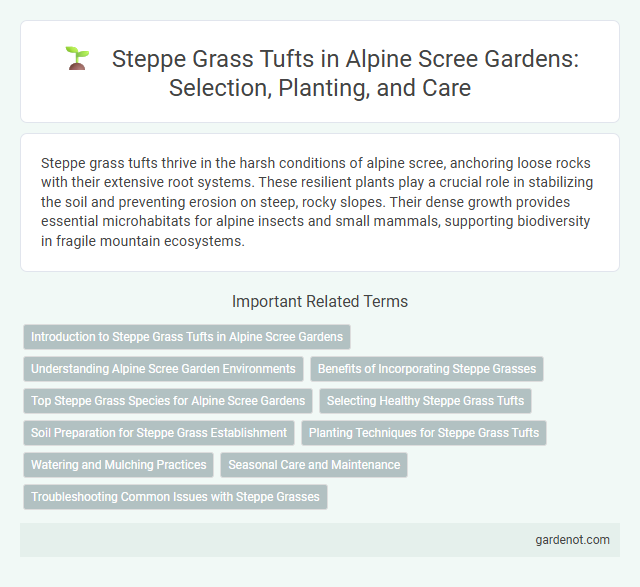 Steppe Grass Tufts in Alpine Scree Gardens: Selection, Planting, and Care

Steppe grass tufts thrive in the harsh conditions of alpine scree, anchoring loose rocks with their extensive root systems. These resilient plants play a crucial role in stabilizing the soil and preventing erosion on steep, rocky slopes. Their dense growth provides essential microhabitats for alpine insects and small mammals, supporting biodiversity in fragile mountain ecosystems.

Important Related Terms

Introduction to Steppe Grass Tufts in Alpine Scree Gardens

Understanding Alpine Scree Garden Environments

Benefits of Incorporating Steppe Grasses

Top Steppe Grass Species for Alpine Scree Gardens

Selecting Healthy Steppe Grass Tufts

Soil Preparation for Steppe Grass Establishment

Planting Techniques for Steppe Grass Tufts

Watering and Mulching Practices

Seasonal Care and Maintenance

Troubleshooting Common Issues with Steppe Grasses

gardenot.com